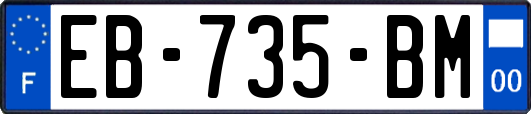 F
EB-735-BM
00